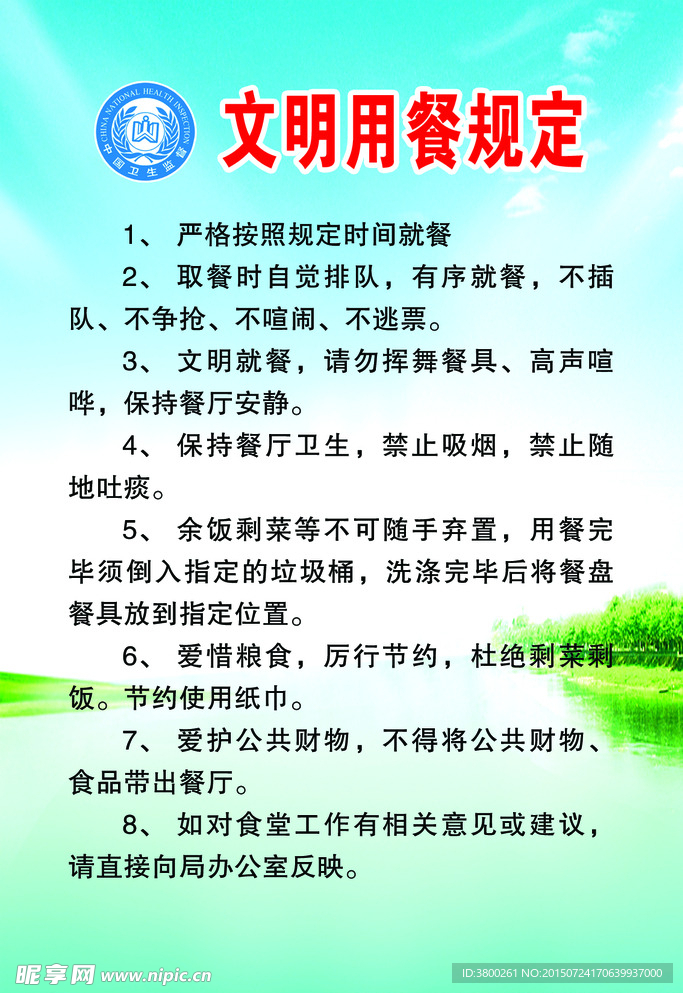 CHINA NATIONAL HEALTH INSPECTION
中国卫生监督

文明用餐规定

1、 严格按照规定时间就餐

2、 取餐时自觉排队，有序就餐，不插队、不争抢、不喧闹、不逃票。

3、 文明就餐，请勿挥舞餐具、高声喧哗，保持餐厅安静。

4、 保持餐厅卫生，禁止吸烟，禁止随地吐痰。

5、 余饭剩菜等不可随手弃置，用餐完毕须倒入指定的垃圾桶，洗涤完毕后将餐盘餐具放到指定位置。

6、 爱惜粮食，厉行节约，杜绝剩菜剩饭。节约使用纸巾。

7、 爱护公共财物，不得将公共财物、食品带出餐厅。

8、 如对食堂工作有相关意见或建议，请直接向局办公室反映。

昵享网 www.nipic.cn
ID:3800261 NO:20150724170639937000